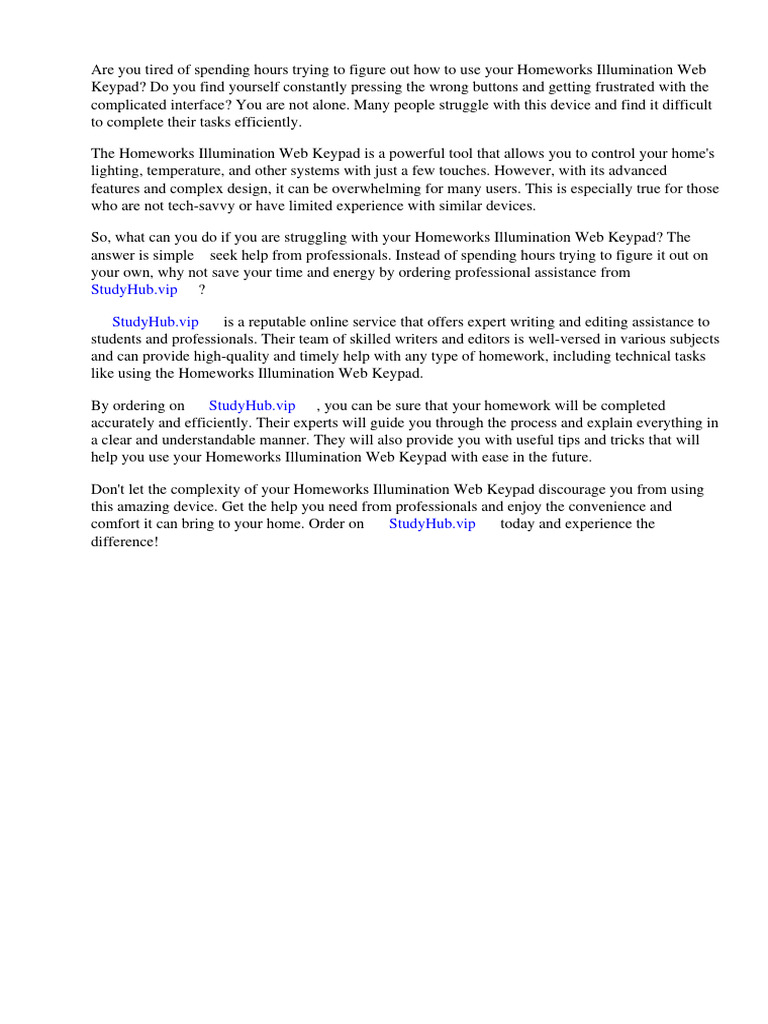 Are you tired of spending hours trying to figure out how to use your Homeworks Illumination Web Keypad? Do you find yourself constantly pressing the wrong buttons and getting frustrated with the complicated interface? You are not alone. Many people struggle with this device and find it difficult to complete their tasks efficiently.

The Homeworks Illumination Web Keypad is a powerful tool that allows you to control your home's lighting, temperature, and other systems with just a few touches. However, with its advanced features and complex design, it can be overwhelming for many users. This is especially true for those who are not tech-savvy or have limited experience with similar devices.

So, what can you do if you are struggling with your Homeworks Illumination Web Keypad? The answer is simple seek help from professionals. Instead of spending hours trying to figure it out on your own, why not save your time and energy by ordering professional assistance from StudyHub.vip ?

StudyHub.vip is a reputable online service that offers expert writing and editing assistance to students and professionals. Their team of skilled writers and editors is well-versed in various subjects and can provide high-quality and timely help with any type of homework, including technical tasks like using the Homeworks Illumination Web Keypad.

By ordering on StudyHub.vip , you can be sure that your homework will be completed accurately and efficiently. Their experts will guide you through the process and explain everything in a clear and understandable manner. They will also provide you with useful tips and tricks that will help you use your Homeworks Illumination Web Keypad with ease in the future.

Don't let the complexity of your Homeworks Illumination Web Keypad discourage you from using this amazing device. Get the help you need from professionals and enjoy the convenience and comfort it can bring to your home. Order on StudyHub.vip today and experience the difference!